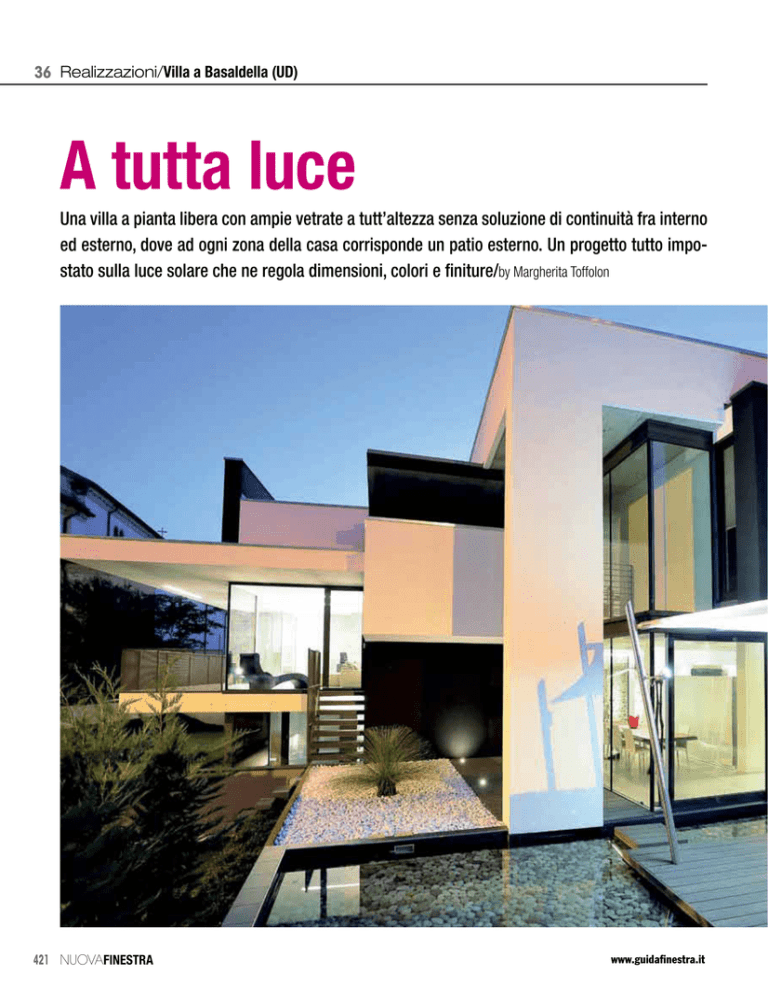 36 Realizzazioni/Villa a Basaldella (UD)

A tutta luce

Una villa a pianta libera con ampie vetrate a tutt'altezza senza soluzione di continuità fra interno ed esterno, dove ad ogni zona della casa corrisponde un patio esterno. Un progetto tutto impostato sulla luce solare che ne regola dimensioni, colori e finiture/by Margherita Toffolon

421 NUOVAFINESTRA

www.guidafinestra.it